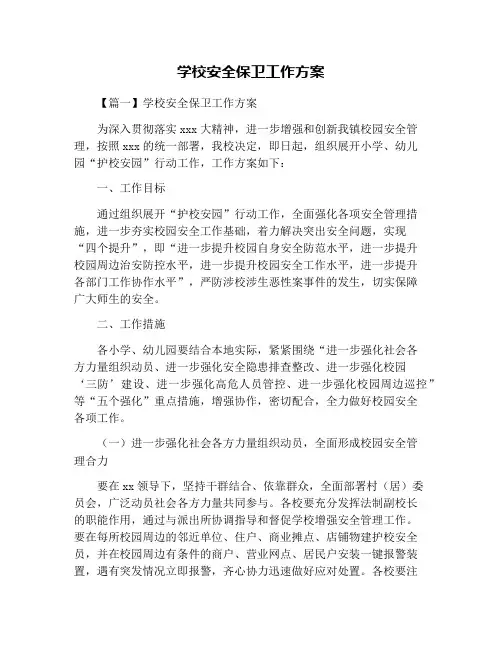 学校安全保卫工作方案

【篇一】学校安全保卫工作方案

为深入贯彻落实 xxx 大精神，进一步增强和创新我镇校园安全管理，按照 xxx 的统一部署，我校决定，即日起，组织展开小学、幼儿园“护校安园”行动工作，工作方案如下：

一、工作目标

通过组织展开“护校安园”行动工作，全面强化各项安全管理措施，进一步夯实校园安全工作基础，着力解决突出安全问题，实现“四个提升”，即“进一步提升校园自身安全防范水平，进一步提升校园周边治安防控水平，进一步提升校园安全工作水平，进一步提升各部门工作协作水平”，严防涉校涉生恶性案事件的发生，切实保障广大师生的安全。

二、工作措施

各小学、幼儿园要结合本地实际，紧紧围绕“进一步强化社会各方力量组织动员、进一步强化安全隐患排查整改、进一步强化校园‘三防’建设、进一步强化高危人员管控、进一步强化校园周边巡控”等“五个强化”重点措施，增强协作，密切配合，全力做好校园安全各项工作。

（一）进一步强化社会各方力量组织动员，全面形成校园安全管理合力

要在 xx 领导下，坚持干群结合、依靠群众，全面部署村（居）委员会，广泛动员社会各方力量共同参与。各校要充分发挥法制副校长的职能作用，通过与派出所协调指导和督促学校增强安全管理工作。要在每所校园周边的邻近单位、住户、商业摊点、店铺物建护校安全员，并在校园周边有条件的商户、营业网点、居民户安装一键报警装置，遇有突发情况立即报警，齐心协力迅速做好应对处置。各校要注